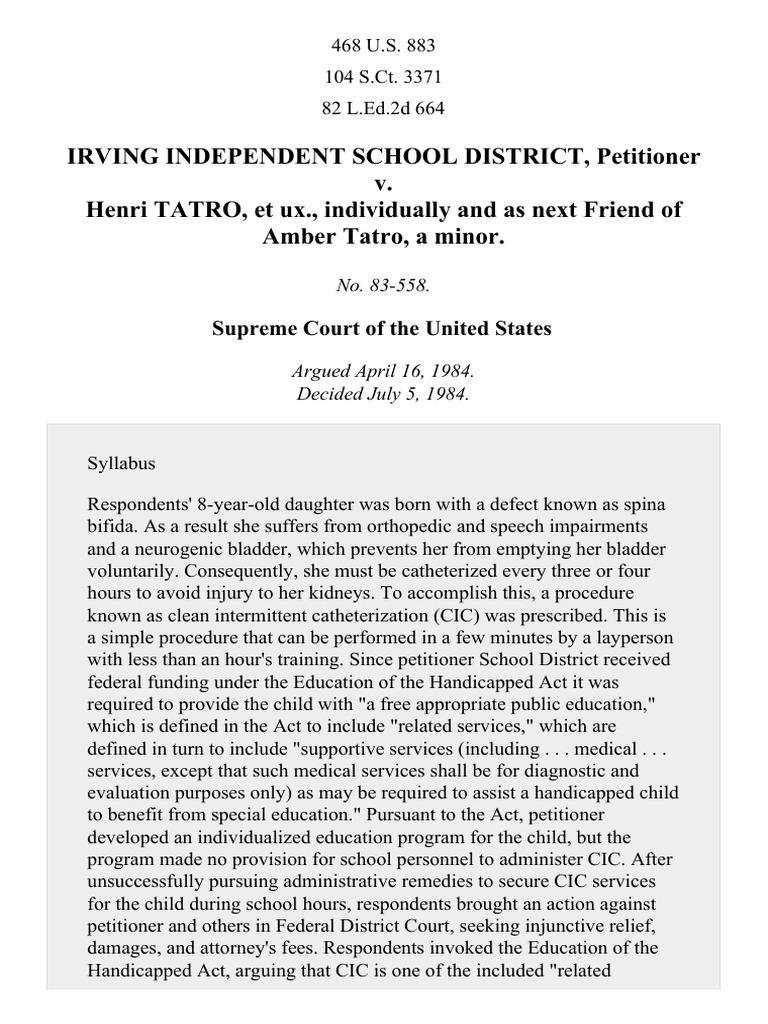 468 U.S. 883
104 S.Ct. 3371
82 L.Ed.2d 664

IRVING INDEPENDENT SCHOOL DISTRICT, Petitioner v. Henri TATRO, et ux., individually and as next Friend of Amber Tatro, a minor.

No. 83-558.

Supreme Court of the United States

Argued April 16, 1984.
Decided July 5, 1984.

Syllabus

Respondents' 8-year-old daughter was born with a defect known as spina bifida. As a result she suffers from orthopedic and speech impairments and a neurogenic bladder, which prevents her from emptying her bladder voluntarily. Consequently, she must be catheterized every three or four hours to avoid injury to her kidneys. To accomplish this, a procedure known as clean intermittent catheterization (CIC) was prescribed. This is a simple procedure that can be performed in a few minutes by a layperson with less than an hour's training. Since petitioner School District received federal funding under the Education of the Handicapped Act it was required to provide the child with "a free appropriate public education," which is defined in the Act to include "related services," which are defined in turn to include "supportive services (including . . . medical . . . services, except that such medical services shall be for diagnostic and evaluation purposes only) as may be required to assist a handicapped child to benefit from special education." Pursuant to the Act, petitioner developed an individualized education program for the child, but the program made no provision for school personnel to administer CIC. After unsuccessfully pursuing administrative remedies to secure CIC services for the child during school hours, respondents brought an action against petitioner and others in Federal District Court, seeking injunctive relief, damages, and attorney's fees. Respondents invoked the Education of the Handicapped Act, arguing that CIC is one of the included "related